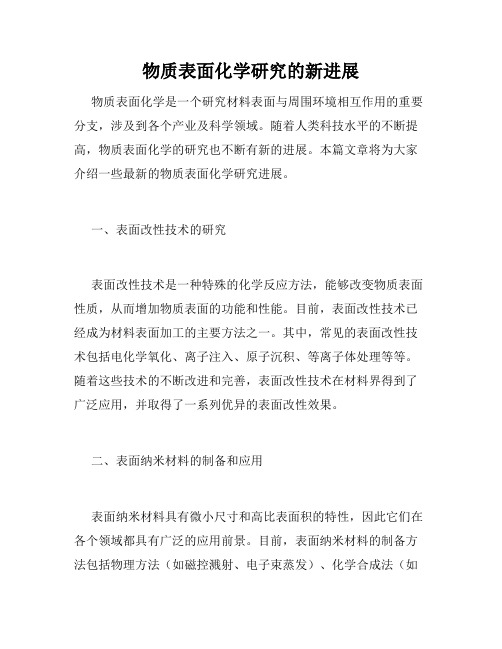 物质表面化学研究的新进展

物质表面化学是一个研究材料表面与周围环境相互作用的重要分支，涉及到各个产业及科学领域。随着人类科技水平的不断提高，物质表面化学的研究也不断有新的进展。本篇文章将为大家介绍一些最新的物质表面化学研究进展。

一、表面改性技术的研究

表面改性技术是一种特殊的化学反应方法，能够改变物质表面性质，从而增加物质表面的功能和性能。目前，表面改性技术已经成为材料表面加工的主要方法之一。其中，常见的表面改性技术包括电化学氧化、离子注入、原子沉积、等离子体处理等等。随着这些技术的不断改进和完善，表面改性技术在材料界得到了广泛应用，并取得了一系列优异的表面改性效果。

二、表面纳米材料的制备和应用

表面纳米材料具有微小尺寸和高比表面积的特性，因此它们在各个领域都具有广泛的应用前景。目前，表面纳米材料的制备方法包括物理方法（如磁控溅射、电子束蒸发）、化学合成法（如